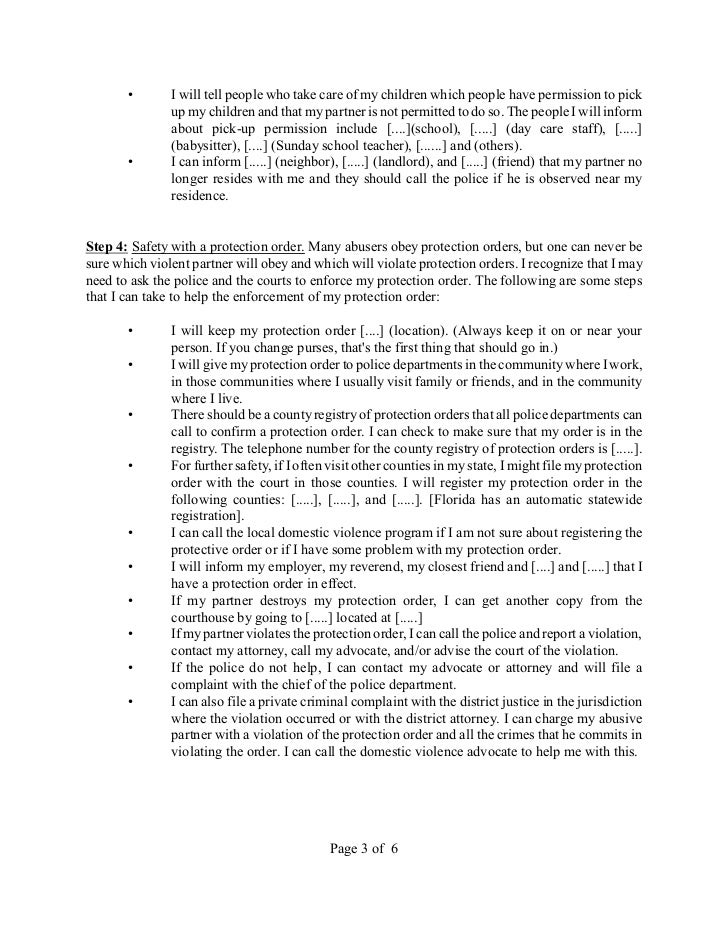 • I will tell people who take care of my children which people have permission to pick up my children and that my partner is not permitted to do so. The people I will inform about pick-up permission include [....](school), [.....] (day care staff), [.....] (babysitter), [....] (Sunday school teacher), [......] and (others).
• I can inform [.....] (neighbor), [.....] (landlord), and [.....] (friend) that my partner no longer resides with me and they should call the police if he is observed near my residence.

Step 4: Safety with a protection order. Many abusers obey protection orders, but one can never be sure which violent partner will obey and which will violate protection orders. I recognize that I may need to ask the police and the courts to enforce my protection order. The following are some steps that I can take to help the enforcement of my protection order:

• I will keep my protection order [....] (location). (Always keep it on or near your person. If you change purses, that's the first thing that should go in.)
• I will give my protection order to police departments in the community where I work, in those communities where I usually visit family or friends, and in the community where I live.
• There should be a county registry of protection orders that all police departments can call to confirm a protection order. I can check to make sure that my order is in the registry. The telephone number for the county registry of protection orders is [.....].
• For further safety, if I often visit other counties in my state, I might file my protection order with the court in those counties. I will register my protection order in the following counties: [.....], [.....], and [.....]. [Florida has an automatic statewide registration].
• I can call the local domestic violence program if I am not sure about registering the protective order or if I have some problem with my protection order.
• I will inform my employer, my reverend, my closest friend and [....] and [.....] that I have a protection order in effect.
• If my partner destroys my protection order, I can get another copy from the courthouse by going to [.....] located at [.....]
• If my partner violates the protection order, I can call the police and report a violation, contact my attorney, call my advocate, and/or advise the court of the violation.
• If the police do not help, I can contact my advocate or attorney and will file a complaint with the chief of the police department.
• I can also file a private criminal complaint with the district justice in the jurisdiction where the violation occurred or with the district attorney. I can charge my abusive partner with a violation of the protection order and all the crimes that he commits in violating the order. I can call the domestic violence advocate to help me with this.

Page 3 of 6